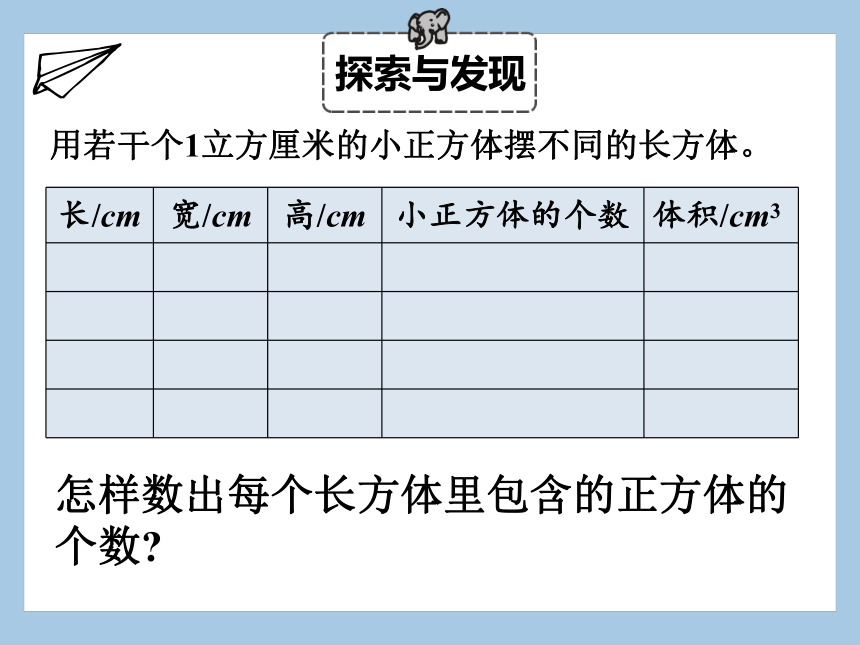 探索与发现

用若干个1立方厘米的小正方体摆不同的长方体。

| 长/$cm$ | 宽/$cm$ | 高/$cm$ | 小正方体的个数 | 体积/$cm^3$ |
|---|---|---|---|---|
| | | | | |
| | | | | |
| | | | | |
| | | | | |

怎样数出每个长方体里包含的正方体的个数?